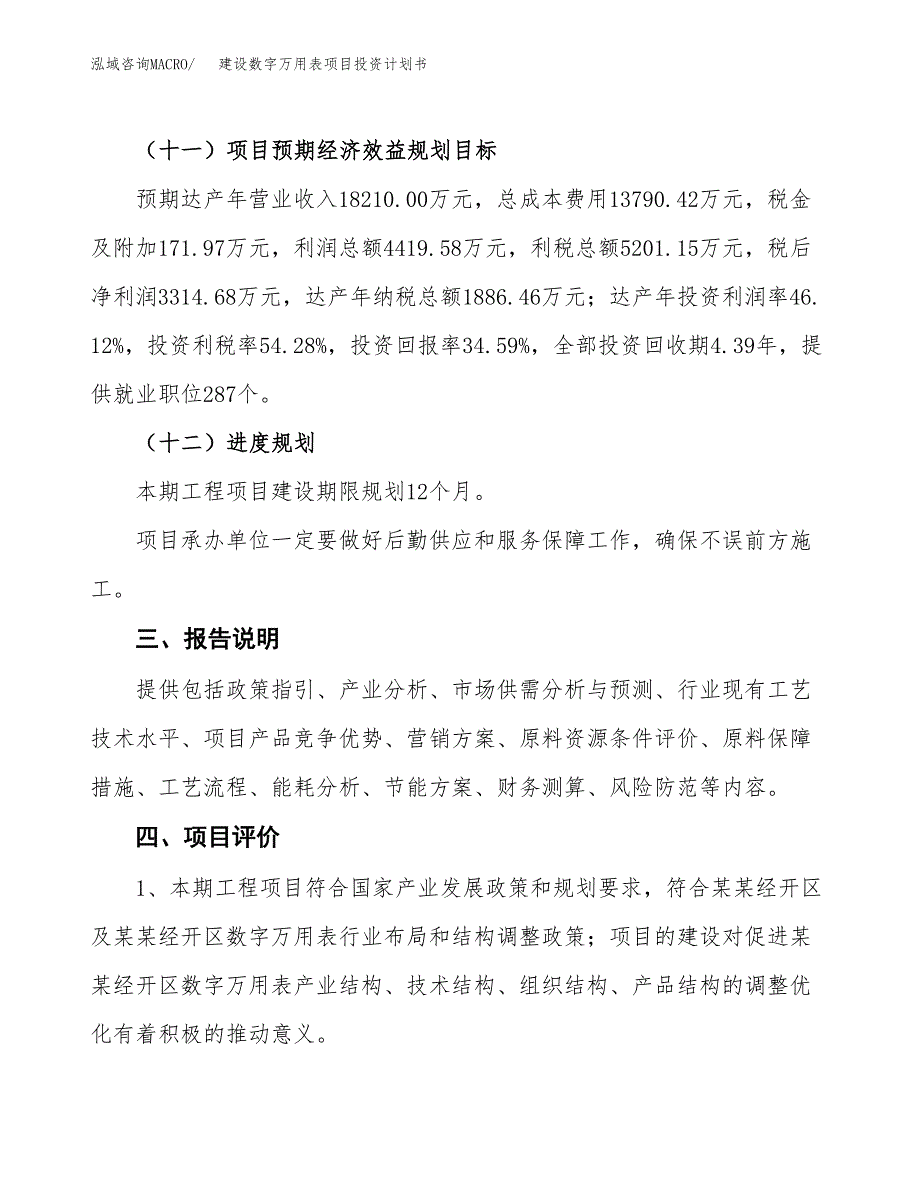 泓域咨询MACRO/　　建设数字万用表项目投资计划书

（十一）项目预期经济效益规划目标

预期达产年营业收入18210.00万元，总成本费用13790.42万元，税金及附加171.97万元，利润总额4419.58万元，利税总额5201.15万元，税后净利润3314.68万元，达产年纳税总额1886.46万元；达产年投资利润率46.12%，投资利税率54.28%，投资回报率34.59%，全部投资回收期4.39年，提供就业职位287个。

（十二）进度规划

本期工程项目建设期限规划12个月。

项目承办单位一定要做好后勤供应和服务保障工作，确保不误前方施工。

三、报告说明

提供包括政策指引、产业分析、市场供需分析与预测、行业现有工艺技术水平、项目产品竞争优势、营销方案、原料资源条件评价、原料保障措施、工艺流程、能耗分析、节能方案、财务测算、风险防范等内容。

四、项目评价

1、本期工程项目符合国家产业发展政策和规划要求，符合某某经开区及某某经开区数字万用表行业布局和结构调整政策；项目的建设对促进某某经开区数字万用表产业结构、技术结构、组织结构、产品结构的调整优化有着积极的推动意义。